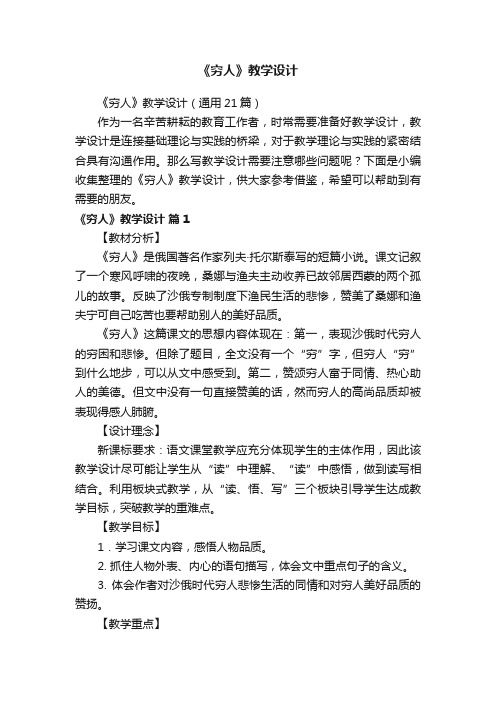 《穷人》教学设计

《穷人》教学设计（通用 21 篇）

作为一名辛苦耕耘的教育工作者，时常需要准备好教学设计，教学设计是连接基础理论与实践的桥梁，对于教学理论与实践的紧密结合具有沟通作用。那么写教学设计需要注意哪些问题呢？下面是小编收集整理的《穷人》教学设计，供大家参考借鉴，希望可以帮助到有需要的朋友。

《穷人》教学设计 篇 1

【教材分析】

《穷人》是俄国著名作家列夫·托尔斯泰写的短篇小说。课文记叙了一个寒风呼啸的夜晚，桑娜与渔夫主动收养已故邻居西蒙的两个孤儿的故事。反映了沙俄专制制度下渔民生活的悲惨，赞美了桑娜和渔夫宁可自己吃苦也要帮助别人的美好品质。

《穷人》这篇课文的思想内容体现在：第一，表现沙俄时代穷人的穷困和悲惨。但除了题目，全文没有一个“穷”字，但穷人“穷”到什么地步，可以从文中感受到。第二，赞颂穷人富于同情、热心助人的美德。但文中没有一句直接赞美的话，然而穷人的高尚品质却被表现得感人肺腑。

【设计理念】

新课标要求：语文课堂教学应充分体现学生的主体作用，因此该教学设计尽可能让学生从“读”中理解、“读”中感悟，做到读写相结合。利用板块式教学，从“读、悟、写”三个板块引导学生达成教学目标，突破教学的重难点。

【教学目标】

1．学习课文内容，感悟人物品质。

2. 抓住人物外表、内心的语句描写，体会文中重点句子的含义。

3. 体会作者对沙俄时代穷人悲惨生活的同情和对穷人美好品质的赞扬。

【教学重点】